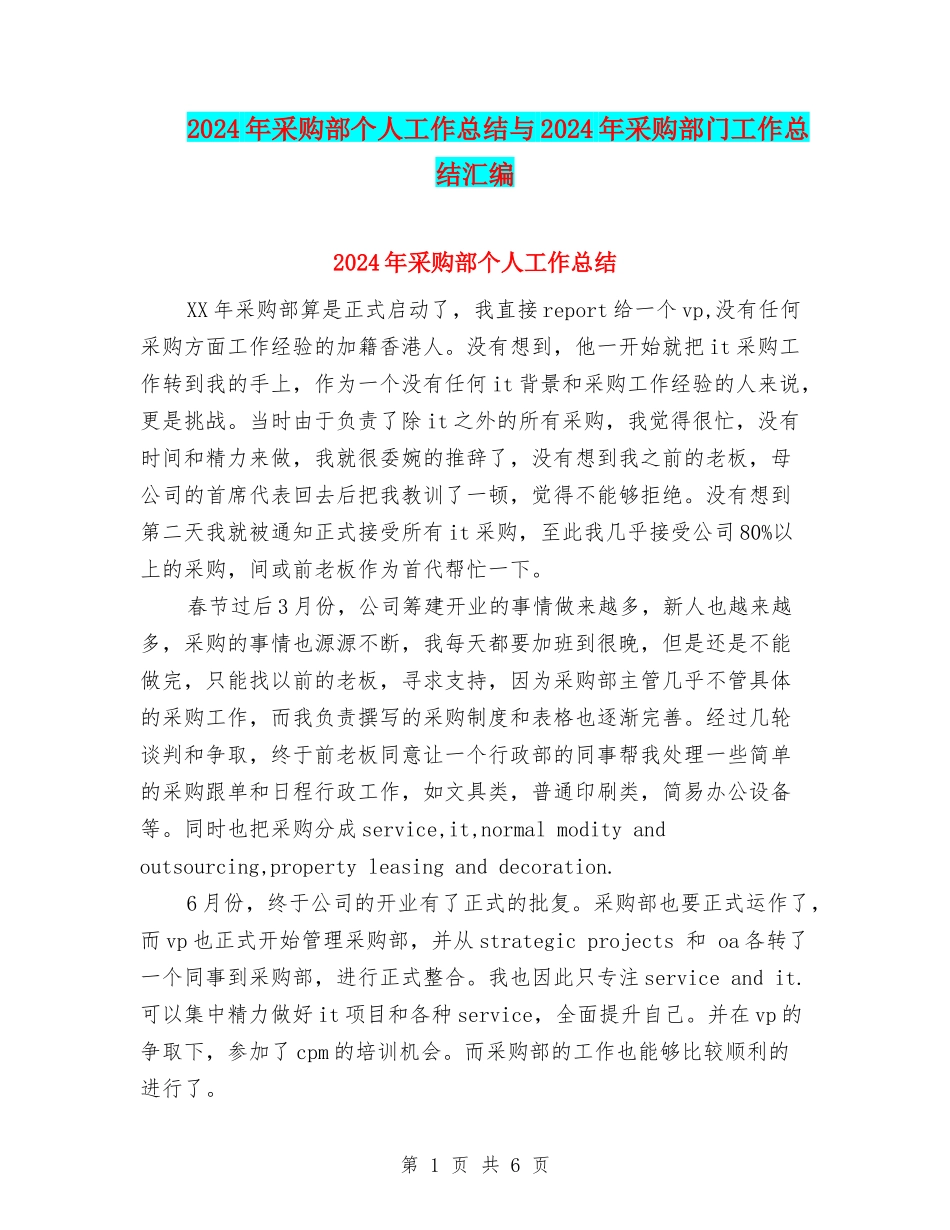 2024年采购部个人工作总结与2024年采购部门工作总结汇编

2024年采购部个人工作总结

XX年采购部算是正式启动了，我直接report给一个vp,没有任何采购方面工作经验的加籍香港人。没有想到，他一开始就把it采购工作转到我的手上，作为一个没有任何it背景和采购工作经验的人来说，更是挑战。当时由于负责了除it之外的所有采购，我觉得很忙，没有时间和精力来做，我就很委婉的推辞了，没有想到我之前的老板，母公司的首席代表回去后把我教训了一顿，觉得不能够拒绝。没有想到第二天我就被通知正式接受所有it采购，至此我几乎接受公司80%以上的采购，间或前老板作为首代帮忙一下。

春节过后3月份，公司筹建开业的事情做来越多，新人也越来越多，采购的事情也源源不断，我每天都要加班到很晚，但是还是不能做完，只能找以前的老板，寻求支持，因为采购部主管几乎不管具体的采购工作，而我负责撰写的采购制度和表格也逐渐完善。经过几轮谈判和争取，终于前老板同意让一个行政部的同事帮我处理一些简单的采购跟单和日程行政工作，如文具类，普通印刷类，简易办公设备等。同时也把采购分成service,it,normal modity and outsourcing,property leasing and decoration.

6月份，终于公司的开业有了正式的批复。采购部也要正式运作了，而vp也正式开始管理采购部，并从strategic projects 和 oa各转了一个同事到采购部，进行正式整合。我也因此只专注service and it.可以集中精力做好it项目和各种service，全面提升自己。并在vp的争取下，参加了cpm的培训机会。而采购部的工作也能够比较顺利的进行了。

第 1 页 共 6 页